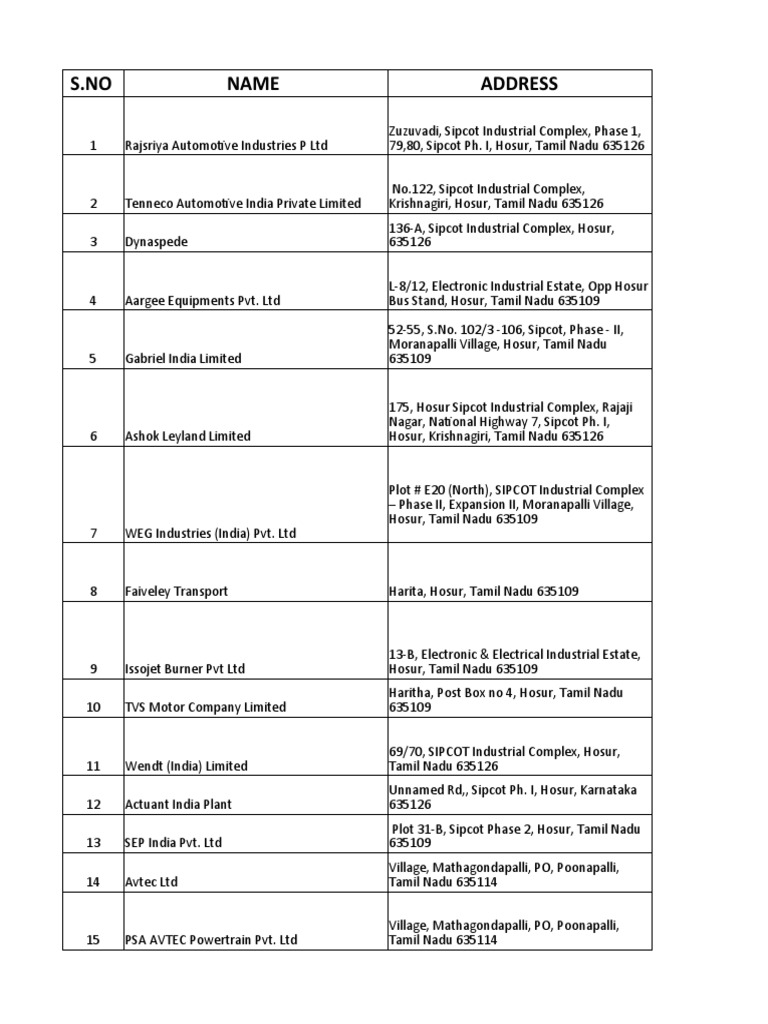 | S.NO | NAME | ADDRESS |
|---|---|---|
| 1 | Rajsriya Automotive Industries P Ltd | Zuzuvadi, Sipcot Industrial Complex, Phase 1, 79,80, Sipcot Ph. I, Hosur, Tamil Nadu 635126 |
| 2 | Tenneco Automotive India Private Limited | No.122, Sipcot Industrial Complex, Krishnagiri, Hosur, Tamil Nadu 635126 |
| 3 | Dynaspede | 136-A, Sipcot Industrial Complex, Hosur, 635126 |
| 4 | Aargee Equipments Pvt. Ltd | L-8/12, Electronic Industrial Estate, Opp Hosur Bus Stand, Hosur, Tamil Nadu 635109 |
| 5 | Gabriel India Limited | 52-55, S.No. 102/3 -106, Sipcot, Phase - II, Moranapalli Village, Hosur, Tamil Nadu 635109 |
| 6 | Ashok Leyland Limited | 175, Hosur Sipcot Industrial Complex, Rajaji Nagar, National Highway 7, Sipcot Ph. I, Hosur, Krishnagiri, Tamil Nadu 635126 |
| 7 | WEG Industries (India) Pvt. Ltd | Plot # E20 (North), SIPCOT Industrial Complex – Phase II, Expansion II, Moranapalli Village, Hosur, Tamil Nadu 635109 |
| 8 | Faiveley Transport | Harita, Hosur, Tamil Nadu 635109 |
| 9 | Issojet Burner Pvt Ltd | 13-B, Electronic & Electrical Industrial Estate, Hosur, Tamil Nadu 635109 |
| 10 | TVS Motor Company Limited | Haritha, Post Box no 4, Hosur, Tamil Nadu 635109 |
| 11 | Wendt (India) Limited | 69/70, SIPCOT Industrial Complex, Hosur, Tamil Nadu 635126 |
| 12 | Actuant India Plant | Unnamed Rd,, Sipcot Ph. I, Hosur, Karnataka 635126 |
| 13 | SEP India Pvt. Ltd | Plot 31-B, Sipcot Phase 2, Hosur, Tamil Nadu 635109 |
| 14 | Avtec Ltd | Village, Mathagondapalli, PO, Poonapalli, Tamil Nadu 635114 |
| 15 | PSA AVTEC Powertrain Pvt. Ltd | Village, Mathagondapalli, PO, Poonapalli, Tamil Nadu 635114 |